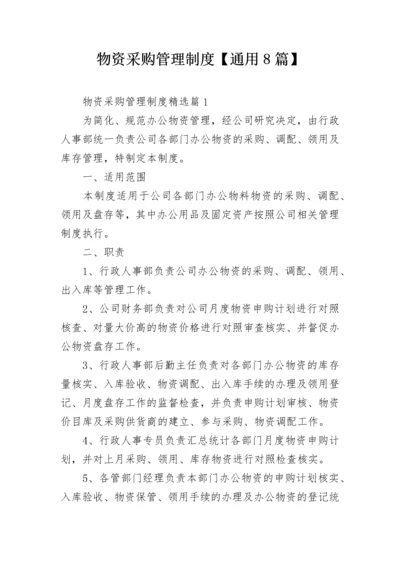 物资采购管理制度【通用8篇】

物资采购管理制度精选篇1

为简化、规范办公物资管理，经公司研究决定，由行政人事部统一负责公司各部门办公物资的采购、调配、领用及库存管理，特制定本制度。

一、适用范围

本制度适用于公司各部门办公物料物资的采购、调配、领用及盘存等，其中办公用品及固定资产按照公司相关管理制度执行。

二、职责

1、行政人事部负责公司办公物资的采购、调配、领用、出入库等管理工作。

2、公司财务部负责对公司月度物资申购计划进行对照核查、对量大价高的物资价格进行对照审查核实、并督促办公物资盘存工作。

3、行政人事部后勤主任负责对各部门办公物资的库存量核实、入库验收、物资调配、出入库手续的办理及领用登记、月度盘存工作的监督检查，并负责申购计划审核、物资价目库及采购供货商的建立、参与采购、物资调配工作。

4、行政人事专员负责汇总统计各部门月度物资申购计划，并对上月采购、领用、库存物资进行对照检查核实。

5、各管部门经理负责本部门办公物资的申购计划核实、入库验收、物资保管、领用手续的办理及办公物资的登记统